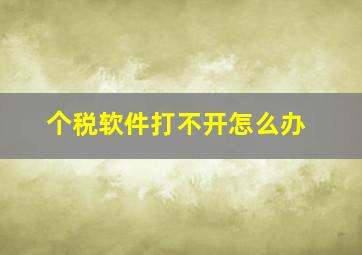 个税软件打不开怎么办